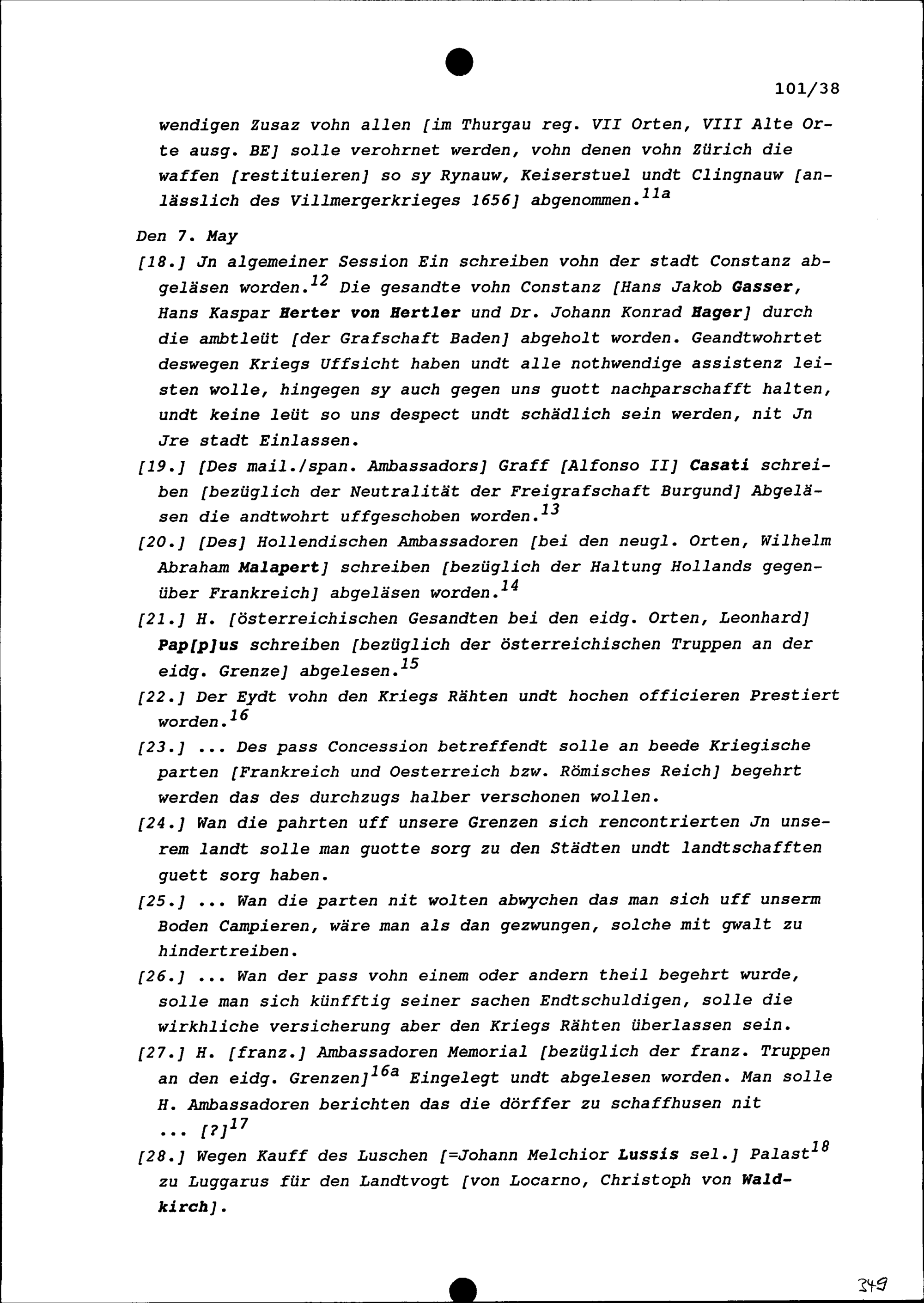 101/38

wendigen Zusaz vohn allen [im Thurgau reg. VII Orten, VIII Alte Orte ausg. BE] solle verohrnet werden, vohn denen vohn Zürich die waffen [restituieren] so sy Rynauw, Keiserstuel undt Clingnauw [anlässlich des Villmergerkrieges 1656] abgenommen.$^{11a}$

Den 7. May

[18.] Jn algemeiner Session Ein schreiben vohn der stadt Constanz abgeläsen worden.$^{12}$ Die gesandte vohn Constanz [Hans Jakob Gasser, Hans Kaspar Herter von Hertler und Dr. Johann Konrad Hager] durch die ambtleüt [der Grafschaft Baden] abgeholt worden. Geandtwohrtet deswegen Kriegs Uffsicht haben undt alle nothwendige assistenz leisten wolle, hingegen sy auch gegen uns guott nachparschafft halten, undt keine leüt so uns despect undt schädlich sein werden, nit Jn Jre stadt Einlassen.

[19.] [Des mail./span. Ambassadors] Graff [Alfonso II] Casati schreiben [bezüglich der Neutralität der Freigrafschaft Burgund] Abgeläsen die andtwohrt uffgeschoben worden.$^{13}$

[20.] [Des] Hollendischen Ambassadoren [bei den neugl. Orten, Wilhelm Abraham Malapert] schreiben [bezüglich der Haltung Hollands gegenüber Frankreich] abgeläsen worden.$^{14}$

[21.] H. [österreichischen Gesandten bei den eidg. Orten, Leonhard] Pap[p]us schreiben [bezüglich der österreichischen Truppen an der eidg. Grenze] abgelesen.$^{15}$

[22.] Der Eydt vohn den Kriegs Rähten undt hochen officieren Prestiert worden.$^{16}$

[23.] ... Des pass Concession betreffendt solle an beede Kriegische parten [Frankreich und Oesterreich bzw. Römisches Reich] begehrt werden das des durchzugs halber verschonen wollen.

[24.] Wan die pahrten uff unsere Grenzen sich rencontrierten Jn unserem landt solle man guotte sorg zu den Städten undt landtschafften guett sorg haben.

[25.] ... Wan die parten nit wolten abwychen das man sich uff unserm Boden Campieren, wäre man als dan gezwungen, solche mit gwalt zu hindertreiben.

[26.] ... Wan der pass vohn einem oder andern theil begehrt wurde, solle man sich künfftig seiner sachen Endtschuldigen, solle die wirkhliche versicherung aber den Kriegs Rähten überlassen sein.

[27.] H. [franz.] Ambassadoren Memorial [bezüglich der franz. Truppen an den eidg. Grenzen]$^{16a}$ Eingelegt undt abgelesen worden. Man solle H. Ambassadoren berichten das die dörffer zu schaffhusen nit ... [?]$^{17}$

[28.] Wegen Kauff des Luschen [=Johann Melchior Lussis sel.] Palast$^{18}$ zu Luggarus für den Landtvogt [von Locarno, Christoph von Waldkirch].

349